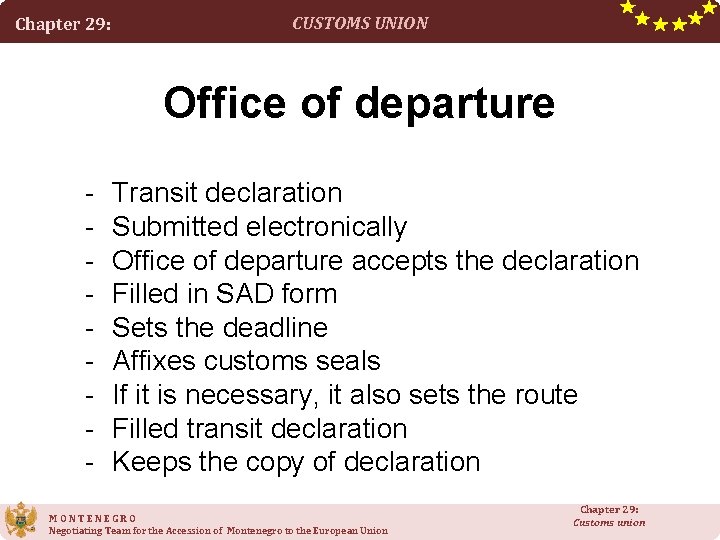 Chapter 29: CUSTOMS UNION

Office of departure

- Transit declaration
- Submitted electronically
- Office of departure accepts the declaration
- Filled in SAD form
- Sets the deadline
- Affixes customs seals
- If it is necessary, it also sets the route
- Filled transit declaration
- Keeps the copy of declaration

MONTENEGRO
Negotiating Team for the Accession of Montenegro to the European Union

Chapter 29:
Customs union